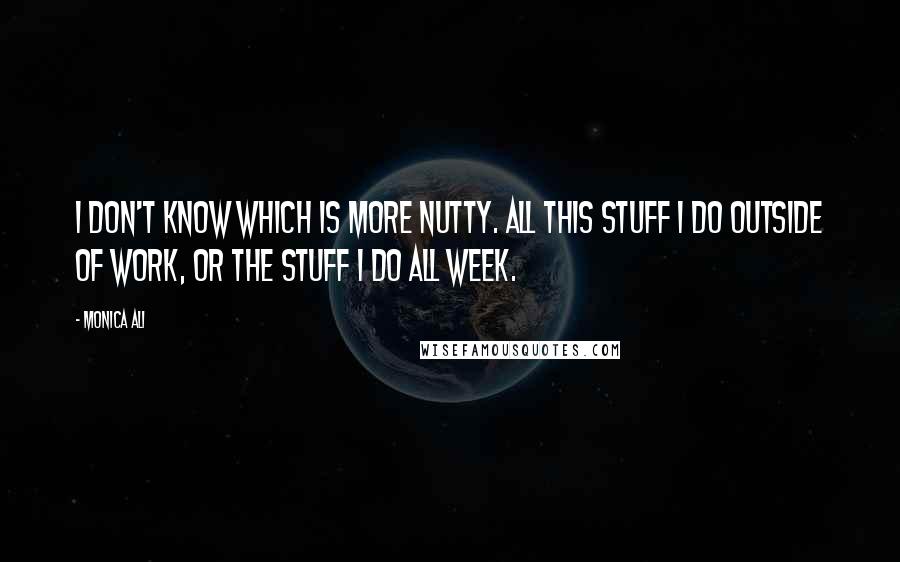 I DON'T KNOW WHICH IS MORE NUTTY. ALL THIS STUFF I DO OUTSIDE OF WORK, OR THE STUFF I DO ALL WEEK.

- MONICA ALI

WISEFAMOUSQUOTES.COM